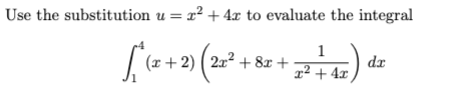 Use the substitution $u = x^2 + 4x$ to evaluate the integral

$$\int_1^4 (x+2)\left(2x^2 + 8x + \frac{1}{x^2+4x}\right)\,dx$$